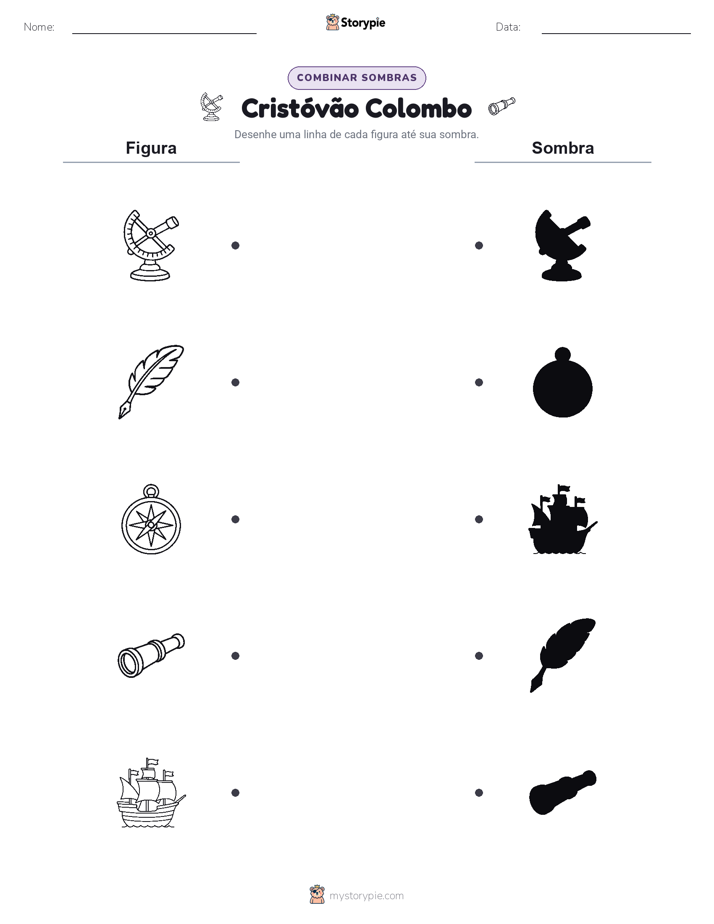 Nome:

Storypie

Data:

COMBINAR SOMBRAS

Cristóvão Colombo

Desenhe uma linha de cada figura até sua sombra.

Figura

Sombra

mystorypie.com